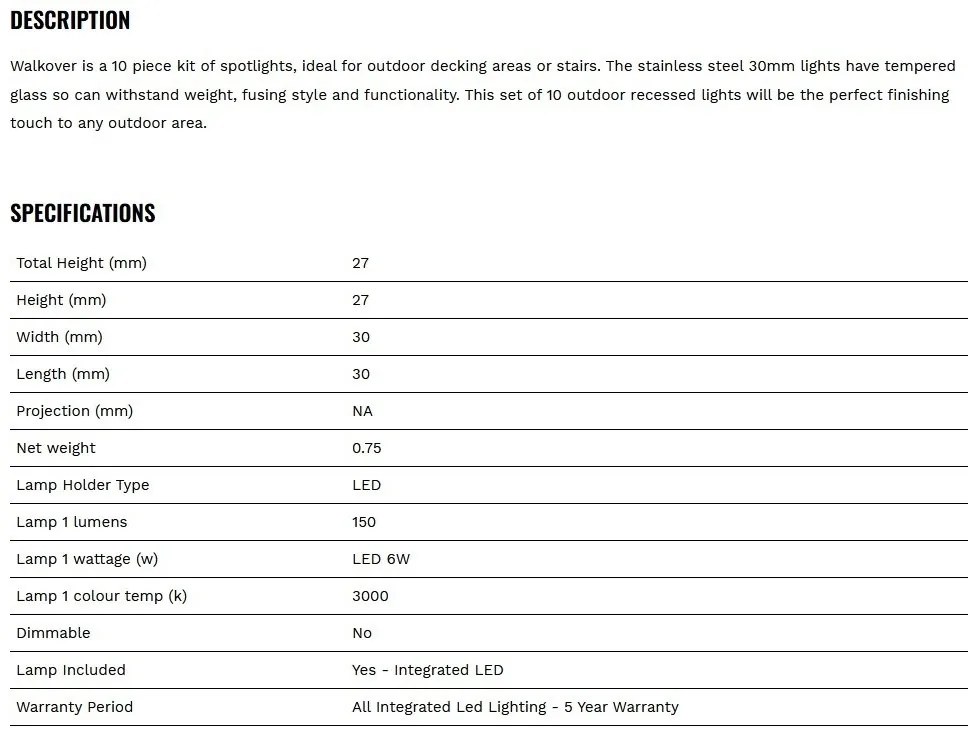 DESCRIPTION

Walkover is a 10 piece kit of spotlights, ideal for outdoor decking areas or stairs. The stainless steel 30mm lights have tempered glass so can withstand weight, fusing style and functionality. This set of 10 outdoor recessed lights will be the perfect finishing touch to any outdoor area.

SPECIFICATIONS

| | |
|---|---|
| Total Height (mm) | 27 |
| Height (mm) | 27 |
| Width (mm) | 30 |
| Length (mm) | 30 |
| Projection (mm) | NA |
| Net weight | 0.75 |
| Lamp Holder Type | LED |
| Lamp 1 lumens | 150 |
| Lamp 1 wattage (w) | LED 6W |
| Lamp 1 colour temp (k) | 3000 |
| Dimmable | No |
| Lamp Included | Yes - Integrated LED |
| Warranty Period | All Integrated Led Lighting - 5 Year Warranty |